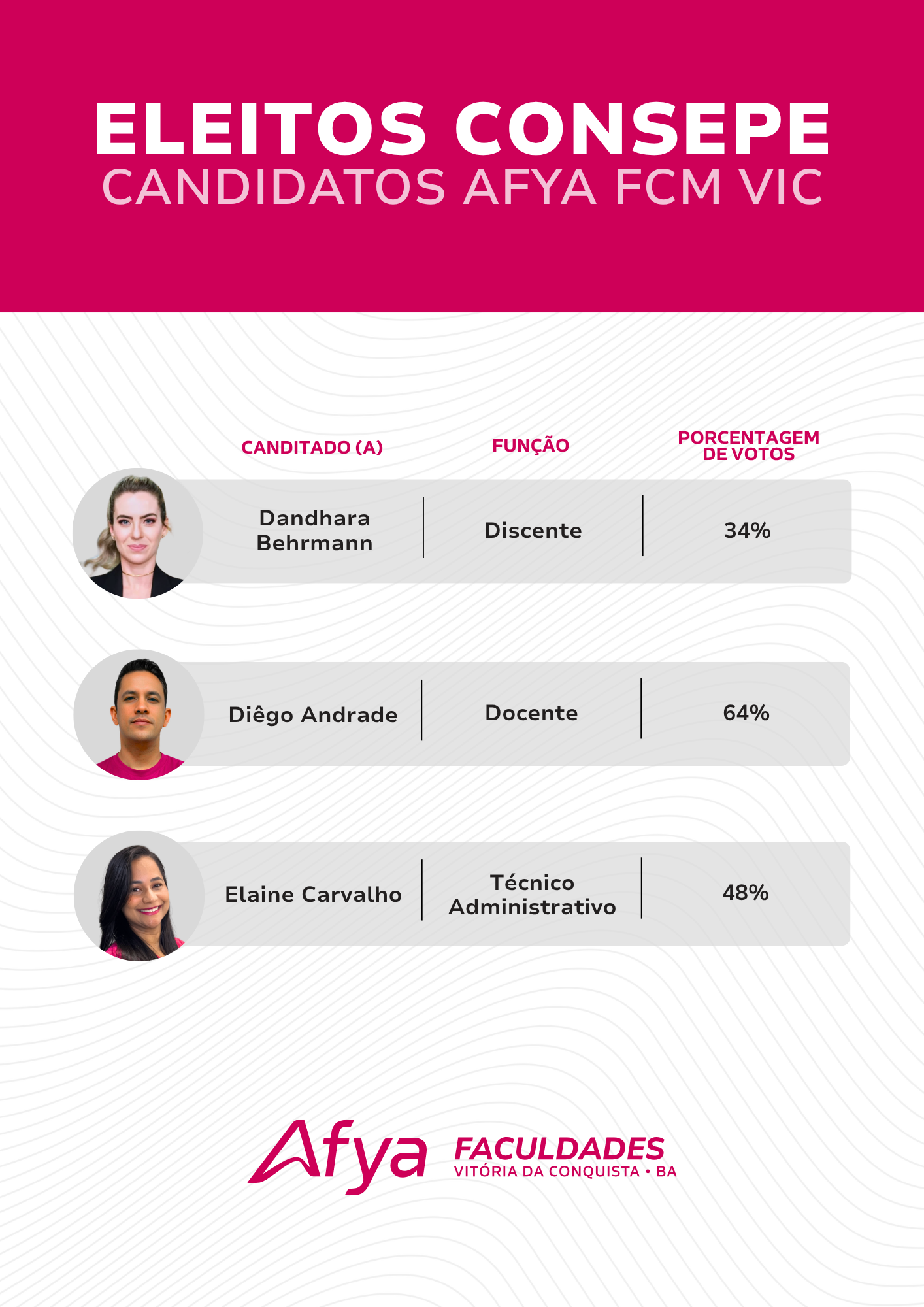 ELEITOS CONSEPE
CANDIDATOS AFYA FCM VIC

| CANDITADO (A) | FUNÇÃO | PORCENTAGEM DE VOTOS |
|---|---|---|
| Dandhara Behrmann | Discente | 34% |
| Diêgo Andrade | Docente | 64% |
| Elaine Carvalho | Técnico Administrativo | 48% |

Afya FACULDADES
VITÓRIA DA CONQUISTA • BA